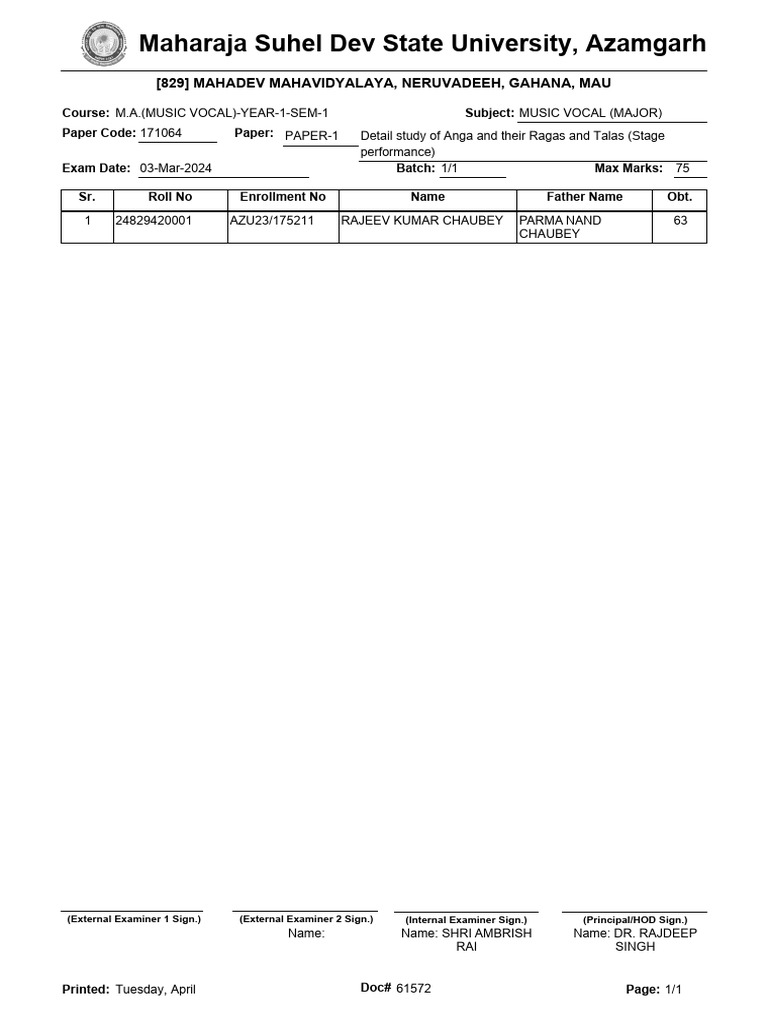 Maharaja Suhel Dev State University, Azamgarh

[829] MAHADEV MAHAVIDYALAYA, NERUVADEEH, GAHANA, MAU

Course: M.A.(MUSIC VOCAL)-YEAR-1-SEM-1
Subject: MUSIC VOCAL (MAJOR)
Paper Code: 171064
Paper: PAPER-1 Detail study of Anga and their Ragas and Talas (Stage performance)
Exam Date: 03-Mar-2024
Batch: 1/1
Max Marks: 75

| Sr. | Roll No | Enrollment No | Name | Father Name | Obt. |
|---|---|---|---|---|---|
| 1 | 24829420001 | AZU23/175211 | RAJEEV KUMAR CHAUBEY | PARMA NAND CHAUBEY | 63 |

(External Examiner 1 Sign.)
(External Examiner 2 Sign.) Name:
(Internal Examiner Sign.) Name: SHRI AMBRISH RAI
(Principal/HOD Sign.) Name: DR. RAJDEEP SINGH

Printed: Tuesday, April
Doc# 61572
Page: 1/1